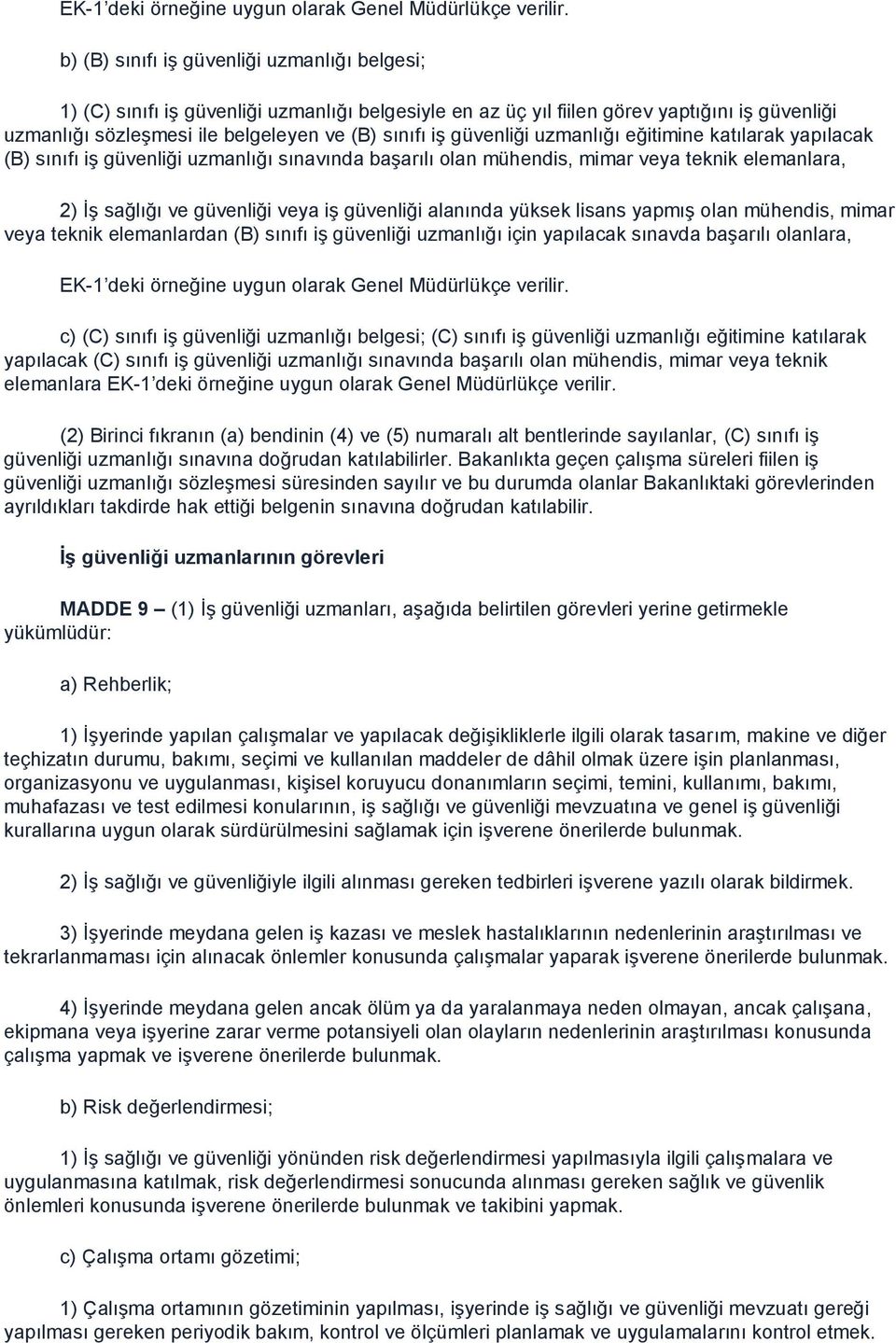 EK-1'deki örneğine uygun olarak Genel Müdürlükçe verilir.

b) (B) sınıfı iş güvenliği uzmanlığı belgesi;

1) (C) sınıfı iş güvenliği uzmanlığı belgesiyle en az üç yıl fiilen görev yaptığını iş güvenliği uzmanlığı sözleşmesi ile belgeleyen ve (B) sınıfı iş güvenliği uzmanlığı eğitimine katılarak yapılacak (B) sınıfı iş güvenliği uzmanlığı sınavında başarılı olan mühendis, mimar veya teknik elemanlara,

2) İş sağlığı ve güvenliği veya iş güvenliği alanında yüksek lisans yapmış olan mühendis, mimar veya teknik elemanlardan (B) sınıfı iş güvenliği uzmanlığı için yapılacak sınavda başarılı olanlara,

EK-1'deki örneğine uygun olarak Genel Müdürlükçe verilir.

c) (C) sınıfı iş güvenliği uzmanlığı belgesi; (C) sınıfı iş güvenliği uzmanlığı eğitimine katılarak yapılacak (C) sınıfı iş güvenliği uzmanlığı sınavında başarılı olan mühendis, mimar veya teknik elemanlara EK-1'deki örneğine uygun olarak Genel Müdürlükçe verilir.

(2) Birinci fıkranın (a) bendinin (4) ve (5) numaralı alt bentlerinde sayılanlar, (C) sınıfı iş güvenliği uzmanlığı sınavına doğrudan katılabilirler. Bakanlıkta geçen çalışma süreleri fiilen iş güvenliği uzmanlığı sözleşmesi süresinden sayılır ve bu durumda olanlar Bakanlıktaki görevlerinden ayrıldıkları takdirde hak ettiği belgenin sınavına doğrudan katılabilir.

İş güvenliği uzmanlarının görevleri

MADDE 9 – (1) İş güvenliği uzmanları, aşağıda belirtilen görevleri yerine getirmekle yükümlüdür:

a) Rehberlik;

1) İşyerinde yapılan çalışmalar ve yapılacak değişikliklerle ilgili olarak tasarım, makine ve diğer teçhizatın durumu, bakımı, seçimi ve kullanılan maddeler de dâhil olmak üzere işin planlanması, organizasyonu ve uygulanması, kişisel koruyucu donanımların seçimi, temini, kullanımı, bakımı, muhafazası ve test edilmesi konularının, iş sağlığı ve güvenliği mevzuatına ve genel iş güvenliği kurallarına uygun olarak sürdürülmesini sağlamak için işverene önerilerde bulunmak.

2) İş sağlığı ve güvenliğiyle ilgili alınması gereken tedbirleri işverene yazılı olarak bildirmek.

3) İşyerinde meydana gelen iş kazası ve meslek hastalıklarının nedenlerinin araştırılması ve tekrarlanmaması için alınacak önlemler konusunda çalışmalar yaparak işverene önerilerde bulunmak.

4) İşyerinde meydana gelen ancak ölüm ya da yaralanmaya neden olmayan, ancak çalışana, ekipmana veya işyerine zarar verme potansiyeli olan olayların nedenlerinin araştırılması konusunda çalışma yapmak ve işverene önerilerde bulunmak.

b) Risk değerlendirmesi;

1) İş sağlığı ve güvenliği yönünden risk değerlendirmesi yapılmasıyla ilgili çalışmalara ve uygulanmasına katılmak, risk değerlendirmesi sonucunda alınması gereken sağlık ve güvenlik önlemleri konusunda işverene önerilerde bulunmak ve takibini yapmak.

c) Çalışma ortamı gözetimi;

1) Çalışma ortamının gözetiminin yapılması, işyerinde iş sağlığı ve güvenliği mevzuatı gereği yapılması gereken periyodik bakım, kontrol ve ölçümleri planlamak ve uygulamalarını kontrol etmek.